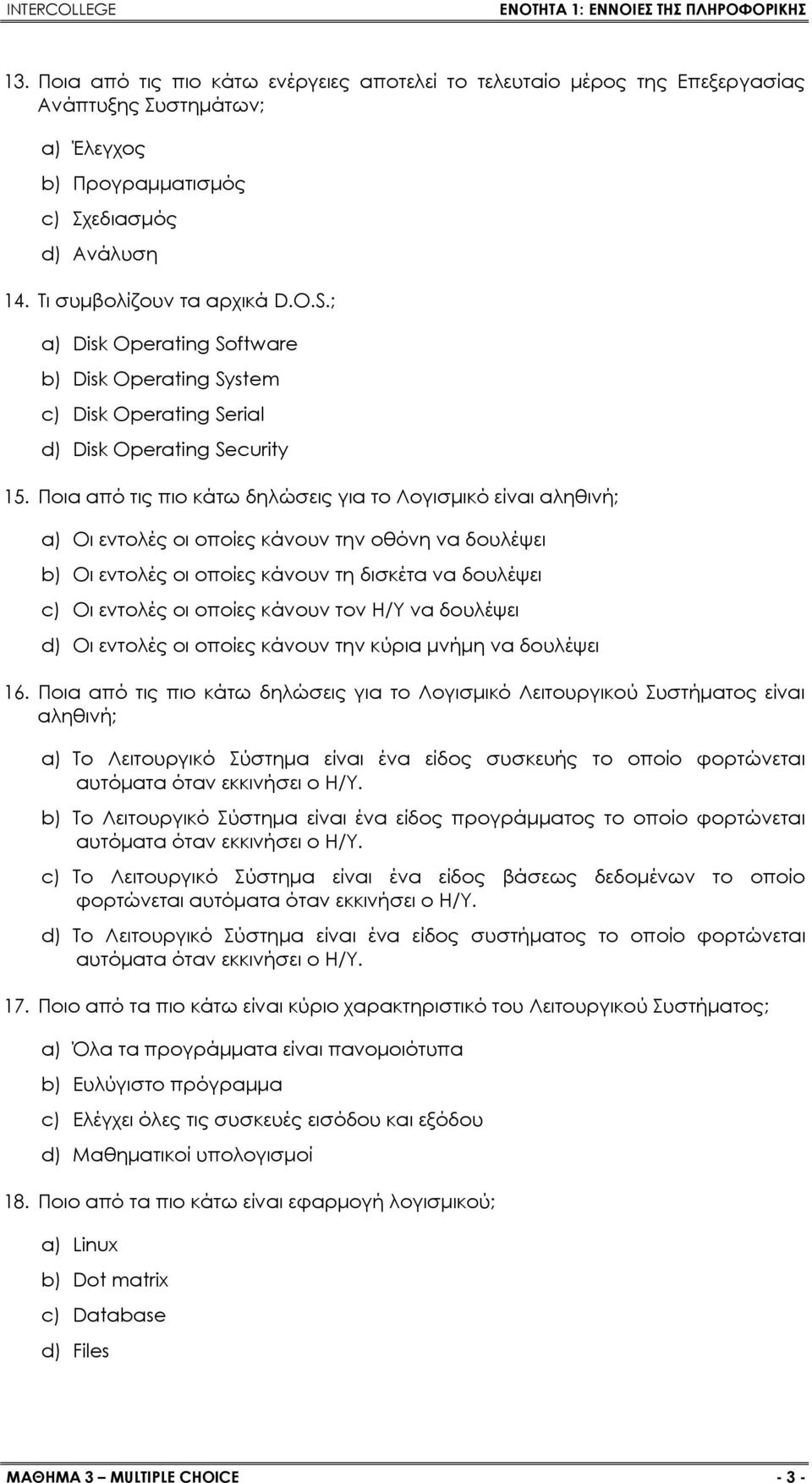 INTERCOLLEGE ΕΝΟΤΗΤΑ 1: ΕΝΝΟΙΕΣ ΤΗΣ ΠΛΗΡΟΦΟΡΙΚΗΣ

13. Ποια από τις πιο κάτω ενέργειες αποτελεί το τελευταίο μέρος της Επεξεργασίας Ανάπτυξης Συστημάτων;

a) Έλεγχος
b) Προγραμματισμός
c) Σχεδιασμός
d) Ανάλυση

14. Τι συμβολίζουν τα αρχικά D.O.S.;

a) Disk Operating Software
b) Disk Operating System
c) Disk Operating Serial
d) Disk Operating Security

15. Ποια από τις πιο κάτω δηλώσεις για το Λογισμικό είναι αληθινή;

a) Οι εντολές οι οποίες κάνουν την οθόνη να δουλέψει
b) Οι εντολές οι οποίες κάνουν τη δισκέτα να δουλέψει
c) Οι εντολές οι οποίες κάνουν τον Η/Υ να δουλέψει
d) Οι εντολές οι οποίες κάνουν την κύρια μνήμη να δουλέψει

16. Ποια από τις πιο κάτω δηλώσεις για το Λογισμικό Λειτουργικού Συστήματος είναι αληθινή;

a) Το Λειτουργικό Σύστημα είναι ένα είδος συσκευής το οποίο φορτώνεται αυτόματα όταν εκκινήσει ο Η/Υ.
b) Το Λειτουργικό Σύστημα είναι ένα είδος προγράμματος το οποίο φορτώνεται αυτόματα όταν εκκινήσει ο Η/Υ.
c) Το Λειτουργικό Σύστημα είναι ένα είδος βάσεως δεδομένων το οποίο φορτώνεται αυτόματα όταν εκκινήσει ο Η/Υ.
d) Το Λειτουργικό Σύστημα είναι ένα είδος συστήματος το οποίο φορτώνεται αυτόματα όταν εκκινήσει ο Η/Υ.

17. Ποιο από τα πιο κάτω είναι κύριο χαρακτηριστικό του Λειτουργικού Συστήματος;

a) Όλα τα προγράμματα είναι πανομοιότυπα
b) Ευλύγιστο πρόγραμμα
c) Ελέγχει όλες τις συσκευές εισόδου και εξόδου
d) Μαθηματικοί υπολογισμοί

18. Ποιο από τα πιο κάτω είναι εφαρμογή λογισμικού;

a) Linux
b) Dot matrix
c) Database
d) Files

ΜΑΘΗΜΑ 3 – MULTIPLE CHOICE - 3 -